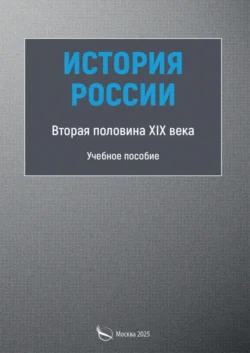 ИСТОРИЯ
РОССИИ

Вторая половина XIX века

Учебное пособие

Москва 2025